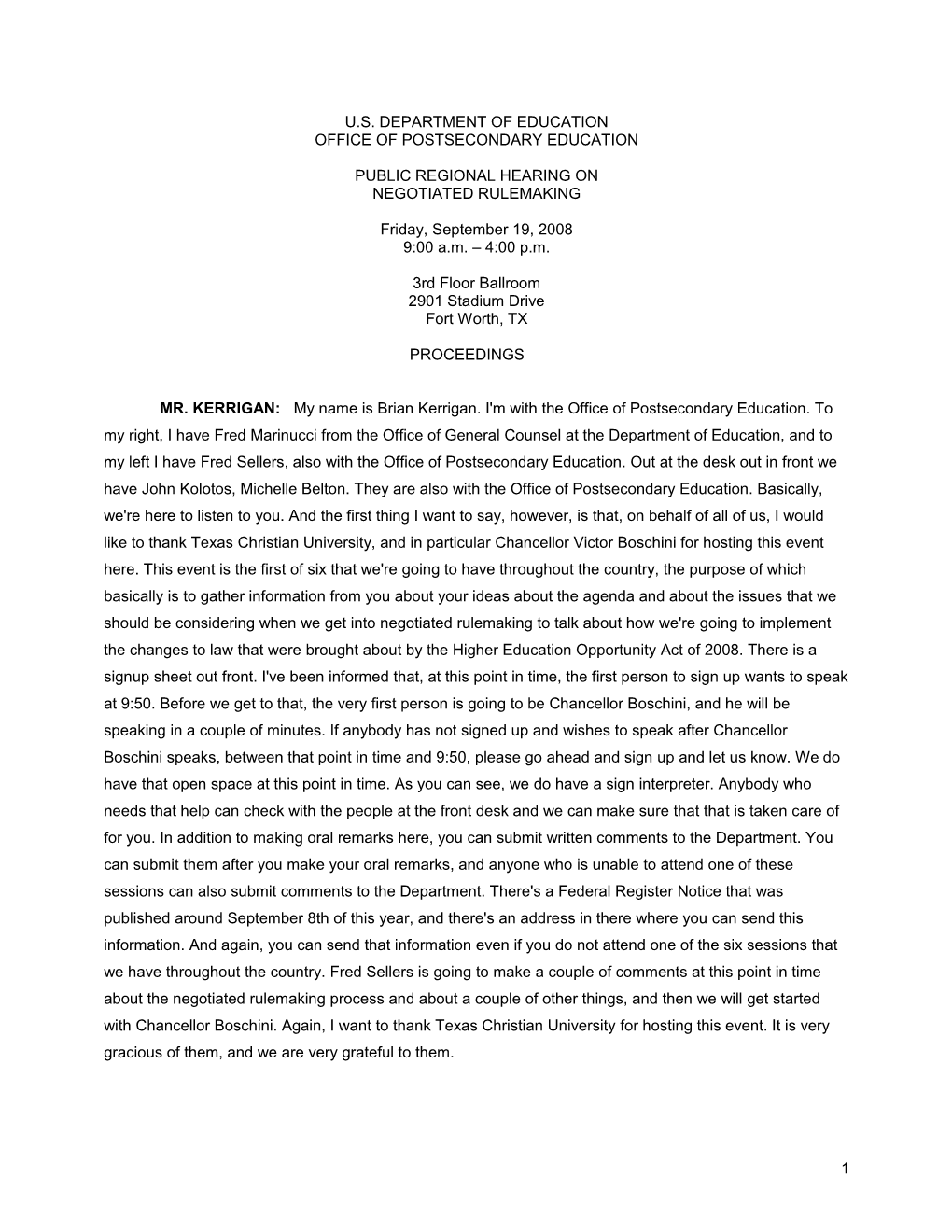 U.S. DEPARTMENT OF EDUCATION
OFFICE OF POSTSECONDARY EDUCATION

PUBLIC REGIONAL HEARING ON
NEGOTIATED RULEMAKING

Friday, September 19, 2008
9:00 a.m. – 4:00 p.m.

3rd Floor Ballroom
2901 Stadium Drive
Fort Worth, TX

PROCEEDINGS

MR. KERRIGAN: My name is Brian Kerrigan. I'm with the Office of Postsecondary Education. To my right, I have Fred Marinucci from the Office of General Counsel at the Department of Education, and to my left I have Fred Sellers, also with the Office of Postsecondary Education. Out at the desk out in front we have John Kolotos, Michelle Belton. They are also with the Office of Postsecondary Education. Basically, we're here to listen to you. And the first thing I want to say, however, is that, on behalf of all of us, I would like to thank Texas Christian University, and in particular Chancellor Victor Boschini for hosting this event here. This event is the first of six that we're going to have throughout the country, the purpose of which basically is to gather information from you about your ideas about the agenda and about the issues that we should be considering when we get into negotiated rulemaking to talk about how we're going to implement the changes to law that were brought about by the Higher Education Opportunity Act of 2008. There is a signup sheet out front. I've been informed that, at this point in time, the first person to sign up wants to speak at 9:50. Before we get to that, the very first person is going to be Chancellor Boschini, and he will be speaking in a couple of minutes. If anybody has not signed up and wishes to speak after Chancellor Boschini speaks, between that point in time and 9:50, please go ahead and sign up and let us know. We do have that open space at this point in time. As you can see, we do have a sign interpreter. Anybody who needs that help can check with the people at the front desk and we can make sure that that is taken care of for you. In addition to making oral remarks here, you can submit written comments to the Department. You can submit them after you make your oral remarks, and anyone who is unable to attend one of these sessions can also submit comments to the Department. There's a Federal Register Notice that was published around September 8th of this year, and there's an address in there where you can send this information. And again, you can send that information even if you do not attend one of the six sessions that we have throughout the country. Fred Sellers is going to make a couple of comments at this point in time about the negotiated rulemaking process and about a couple of other things, and then we will get started with Chancellor Boschini. Again, I want to thank Texas Christian University for hosting this event. It is very gracious of them, and we are very grateful to them.

1